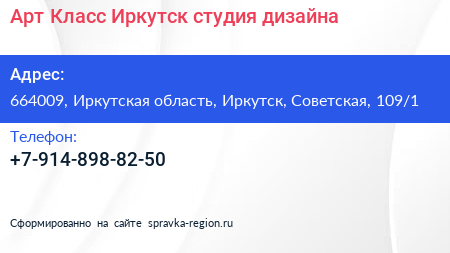 Арт Класс Иркутск студия дизайна

Адрес:

664009, Иркутская область, Иркутск, Советская, 109/1

Телефон:

+7-914-898-82-50

Сформированно на сайте spravka-region.ru